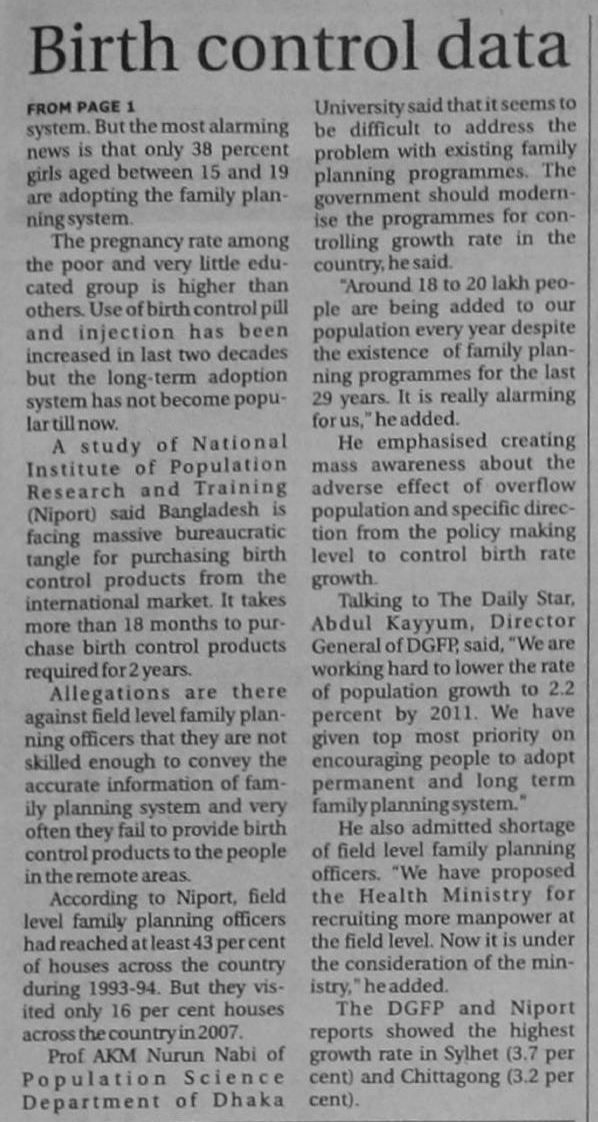 Birth control data

FROM PAGE 1

system. But the most alarming news is that only 38 percent girls aged between 15 and 19 are adopting the family planning system.

The pregnancy rate among the poor and very little educated group is higher than others. Use of birth control pill and injection has been increased in last two decades but the long-term adoption system has not become popular till now.

A study of National Institute of Population Research and Training (Niport) said Bangladesh is facing massive bureaucratic tangle for purchasing birth control products from the international market. It takes more than 18 months to purchase birth control products required for 2 years.

Allegations are there against field level family planning officers that they are not skilled enough to convey the accurate information of family planning system and very often they fail to provide birth control products to the people in the remote areas.

According to Niport, field level family planning officers had reached at least 43 per cent of houses across the country during 1993-94. But they visited only 16 per cent houses across the country in 2007.

Prof AKM Nurun Nabi of Population Science Department of Dhaka University said that it seems to be difficult to address the problem with existing family planning programmes. The government should modernise the programmes for controlling growth rate in the country, he said.

"Around 18 to 20 lakh people are being added to our population every year despite the existence of family planning programmes for the last 29 years. It is really alarming for us," he added.

He emphasised creating mass awareness about the adverse effect of overflow population and specific direction from the policy making level to control birth rate growth.

Talking to The Daily Star, Abdul Kayyum, Director General of DGFP, said, "We are working hard to lower the rate of population growth to 2.2 percent by 2011. We have given top most priority on encouraging people to adopt permanent and long term family planning system."

He also admitted shortage of field level family planning officers. "We have proposed the Health Ministry for recruiting more manpower at the field level. Now it is under the consideration of the ministry," he added.

The DGFP and Niport reports showed the highest growth rate in Sylhet (3.7 per cent) and Chittagong (3.2 per cent).